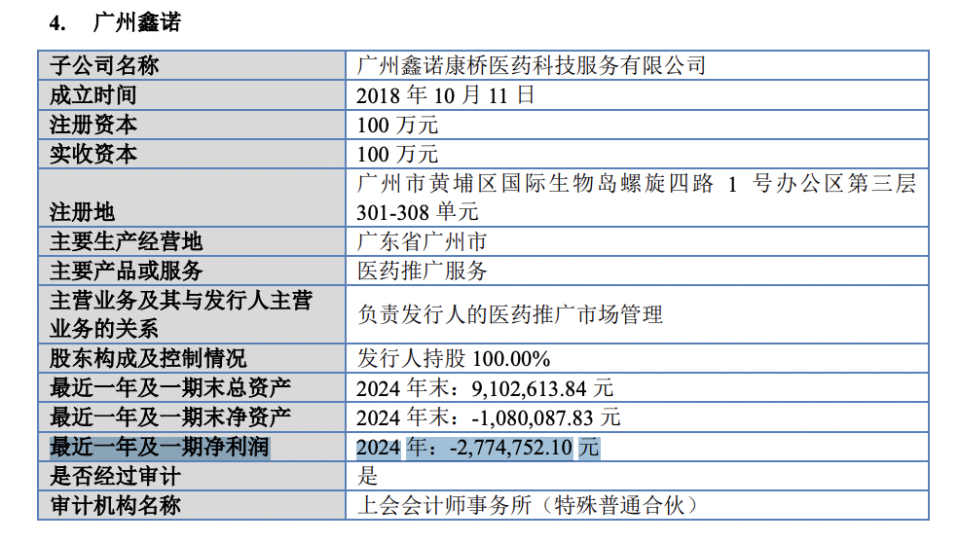 4. 广州鑫诺

| 子公司名称 | 广州鑫诺康桥医药科技服务有限公司 |
|---|---|
| 成立时间 | 2018 年 10 月 11 日 |
| 注册资本 | 100 万元 |
| 实收资本 | 100 万元 |
| 注册地 | 广州市黄埔区国际生物岛螺旋四路 1 号办公区第三层 301-308 单元 |
| 主要生产经营地 | 广东省广州市 |
| 主要产品或服务 | 医药推广服务 |
| 主营业务及其与发行人主营业务的关系 | 负责发行人的医药推广市场管理 |
| 股东构成及控制情况 | 发行人持股 100.00% |
| 最近一年及一期末总资产 | 2024 年末：9,102,613.84 元 |
| 最近一年及一期末净资产 | 2024 年末：-1,080,087.83 元 |
| 最近一年及一期净利润 | 2024 年：-2,774,752.10 元 |
| 是否经过审计 | 是 |
| 审计机构名称 | 上会会计师事务所（特殊普通合伙） |